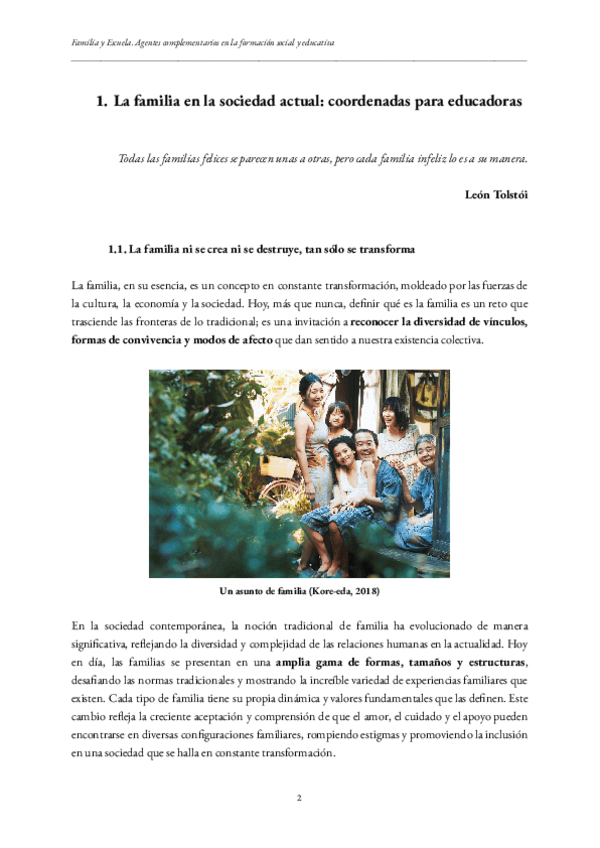 Familia y Escuela. Agentes complementarios en la formación social y educativa

1. La familia en la sociedad actual: coordenadas para educadoras

Todas las familias felices se parecen unas a otras, pero cada familia infeliz lo es a su manera.

León Tolstói

1.1. La familia ni se crea ni se destruye, tan sólo se transforma

La familia, en su esencia, es un concepto en constante transformación, moldeado por las fuerzas de la cultura, la economía y la sociedad. Hoy, más que nunca, definir qué es la familia es un reto que trasciende las fronteras de lo tradicional; es una invitación a reconocer la diversidad de vínculos, formas de convivencia y modos de afecto que dan sentido a nuestra existencia colectiva.

Un asunto de familia (Kore-eda, 2018)

En la sociedad contemporánea, la noción tradicional de familia ha evolucionado de manera significativa, reflejando la diversidad y complejidad de las relaciones humanas en la actualidad. Hoy en día, las familias se presentan en una amplia gama de formas, tamaños y estructuras, desafiando las normas tradicionales y mostrando la increíble variedad de experiencias familiares que existen. Cada tipo de familia tiene su propia dinámica y valores fundamentales que las definen. Este cambio refleja la creciente aceptación y comprensión de que el amor, el cuidado y el apoyo pueden encontrarse en diversas configuraciones familiares, rompiendo estigmas y promoviendo la inclusión en una sociedad que se halla en constante transformación.

2